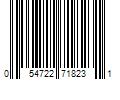 0 54722 71823 1